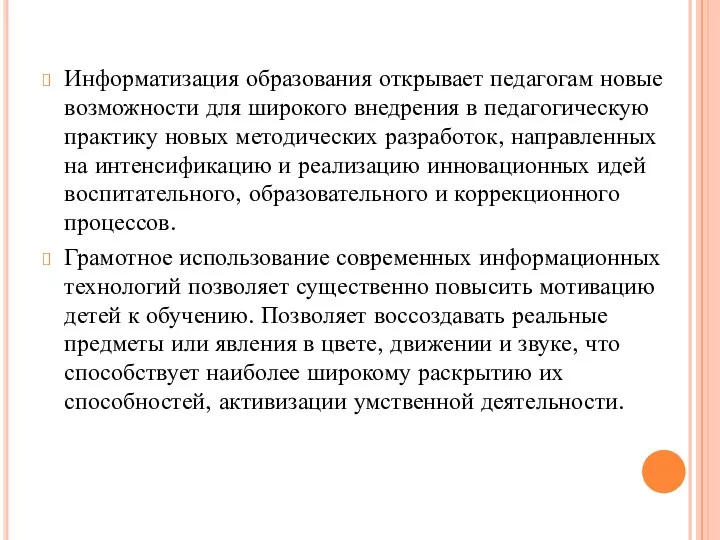 Информатизация образования открывает педагогам новые возможности для широкого внедрения в педагогическую практику новых методических разработок, направленных на интенсификацию и реализацию инновационных идей воспитательного, образовательного и коррекционного процессов.

Грамотное использование современных информационных технологий позволяет существенно повысить мотивацию детей к обучению. Позволяет воссоздавать реальные предметы или явления в цвете, движении и звуке, что способствует наиболее широкому раскрытию их способностей, активизации умственной деятельности.